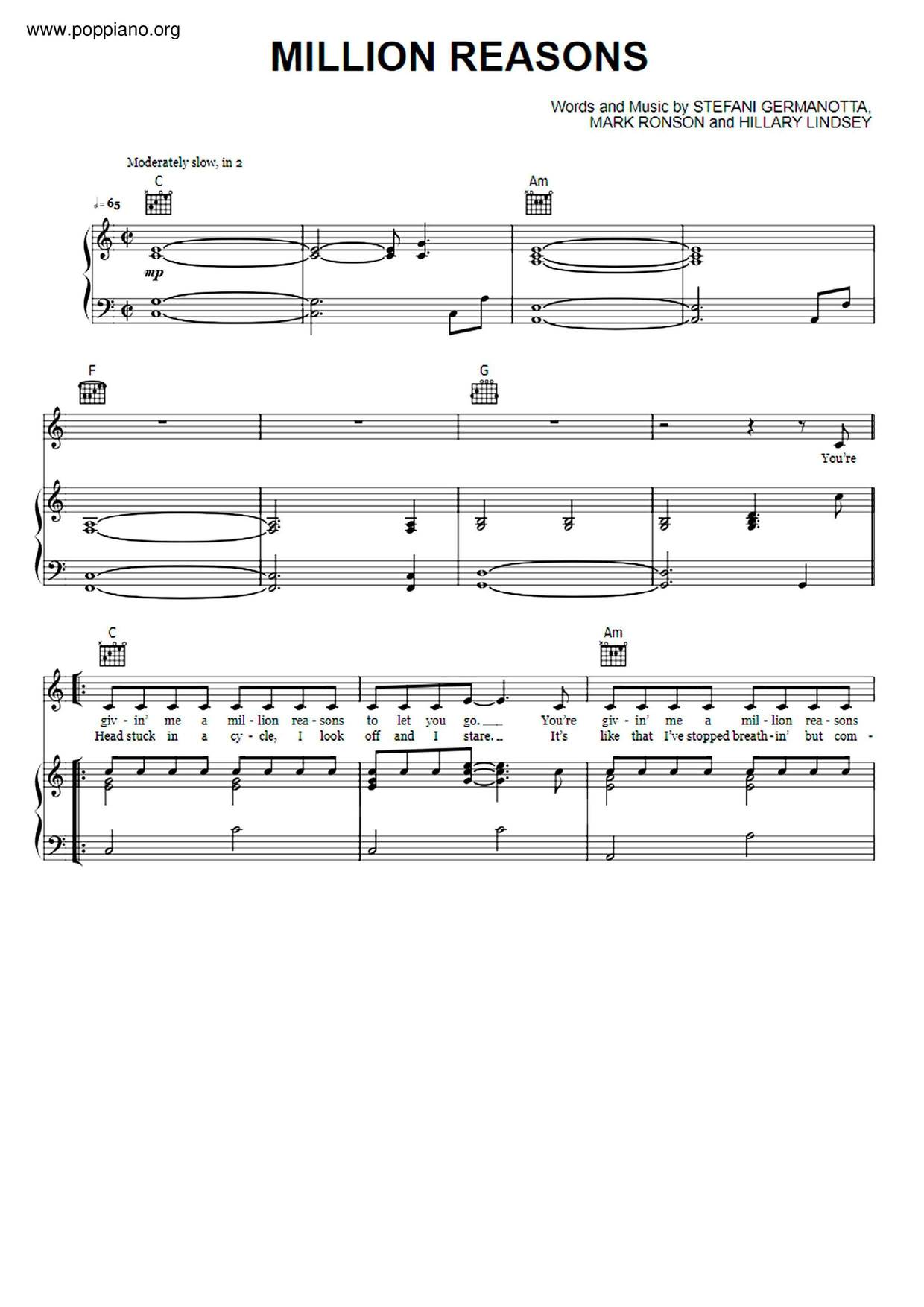 www.poppiano.org

MILLION REASONS

Words and Music by STEFANI GERMANOTTA,
MARK RONSON and HILLARY LINDSEY

Moderately slow, in 2

C

Am

♩= 65

mp

F

G

You're

C

Am

giv - in' me a mil - lion rea - sons to let you go. You're giv - in' me a mil - lion rea - sons
Head stuck in a cy - cle, I look off and I stare. It's like that I've stopped breath - in' but com -